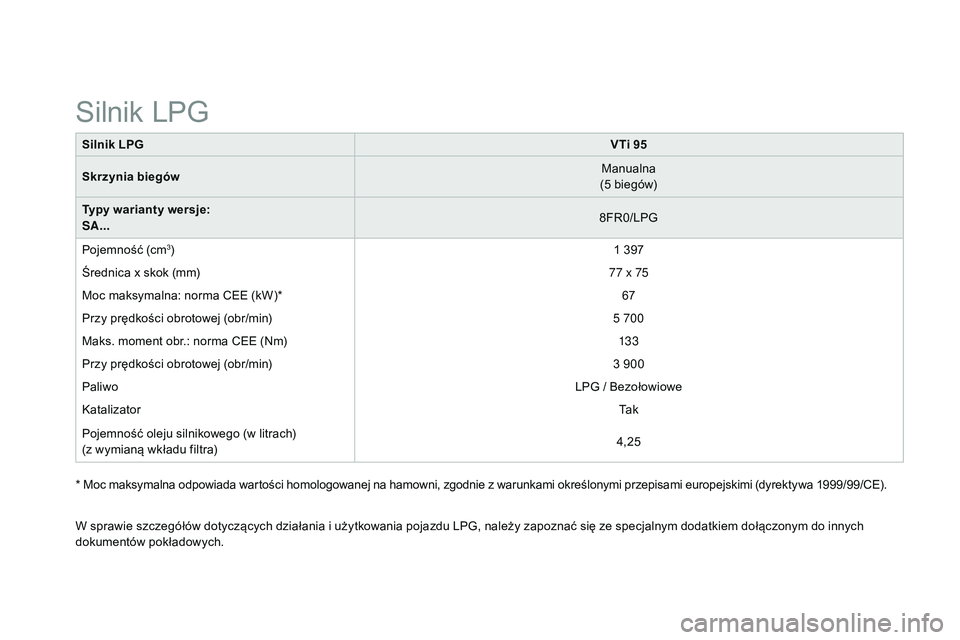 Silnik LPG

| Silnik LPG | VTi 95 |
|---|---|
| Skrzynia biegów | Manualna (5 biegów) |
| Typy warianty wersje: SA... | 8FR0/LPG |
| Pojemność (cm$^3$) | 1 397 |
| Średnica x skok (mm) | 77 x 75 |
| Moc maksymalna: norma CEE (kW)* | 67 |
| Przy prędkości obrotowej (obr/min) | 5 700 |
| Maks. moment obr.: norma CEE (Nm) | 133 |
| Przy prędkości obrotowej (obr/min) | 3 900 |
| Paliwo | LPG / Bezołowiowe |
| Katalizator | Tak |
| Pojemność oleju silnikowego (w litrach) (z wymianą wkładu filtra) | 4,25 |

* Moc maksymalna odpowiada wartości homologowanej na hamowni, zgodnie z warunkami określonymi przepisami europejskimi (dyrektywa 1999/99/CE).

W sprawie szczegółów dotyczących działania i użytkowania pojazdu LPG, należy zapoznać się ze specjalnym dodatkiem dołączonym do innych dokumentów pokładowych.

carmanualsonline.info